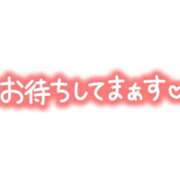 お待ちしてまぁす♡